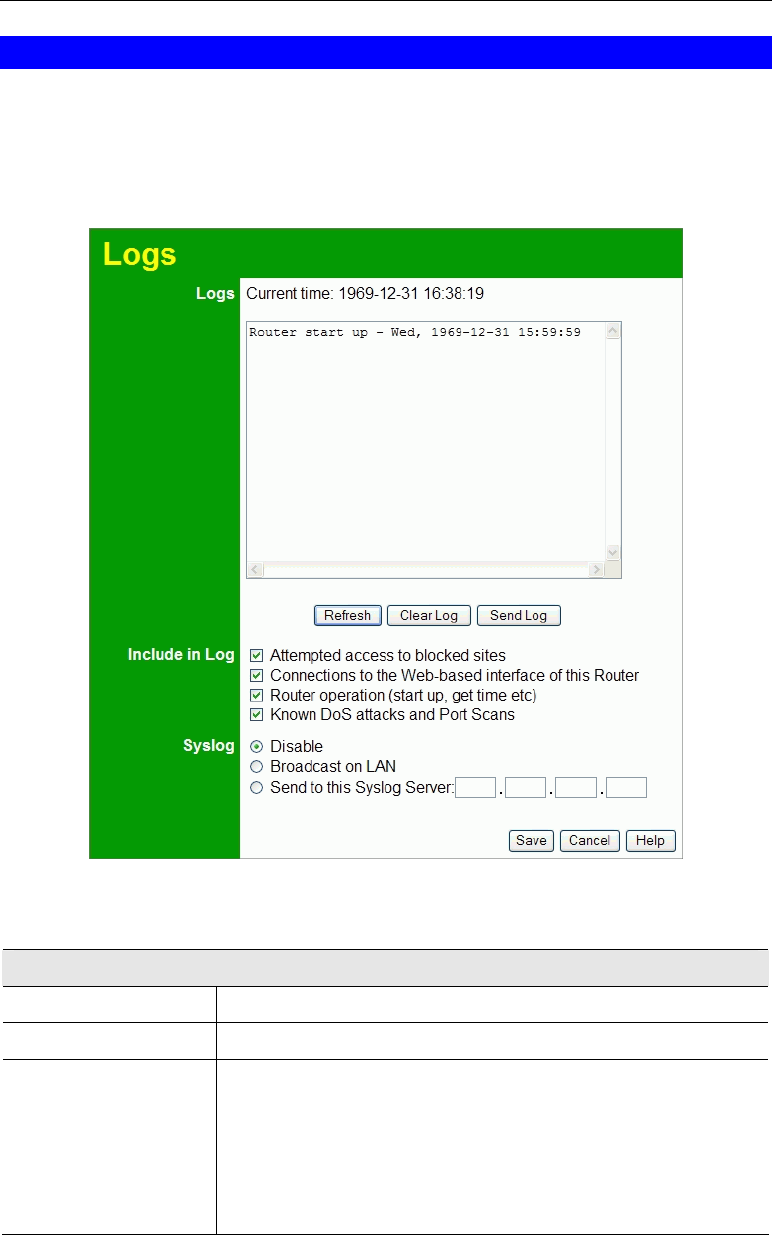 Logs

Logs Current time: 1969-12-31 16:38:19

Router start up - Wed, 1969-12-31 15:59:59

Refresh Clear Log Send Log

Include in Log
☑ Attempted access to blocked sites
☑ Connections to the Web-based interface of this Router
☑ Router operation (start up, get time etc)
☑ Known DoS attacks and Port Scans

Syslog
Disable
Broadcast on LAN
Send to this Syslog Server: . . .

Save Cancel Help